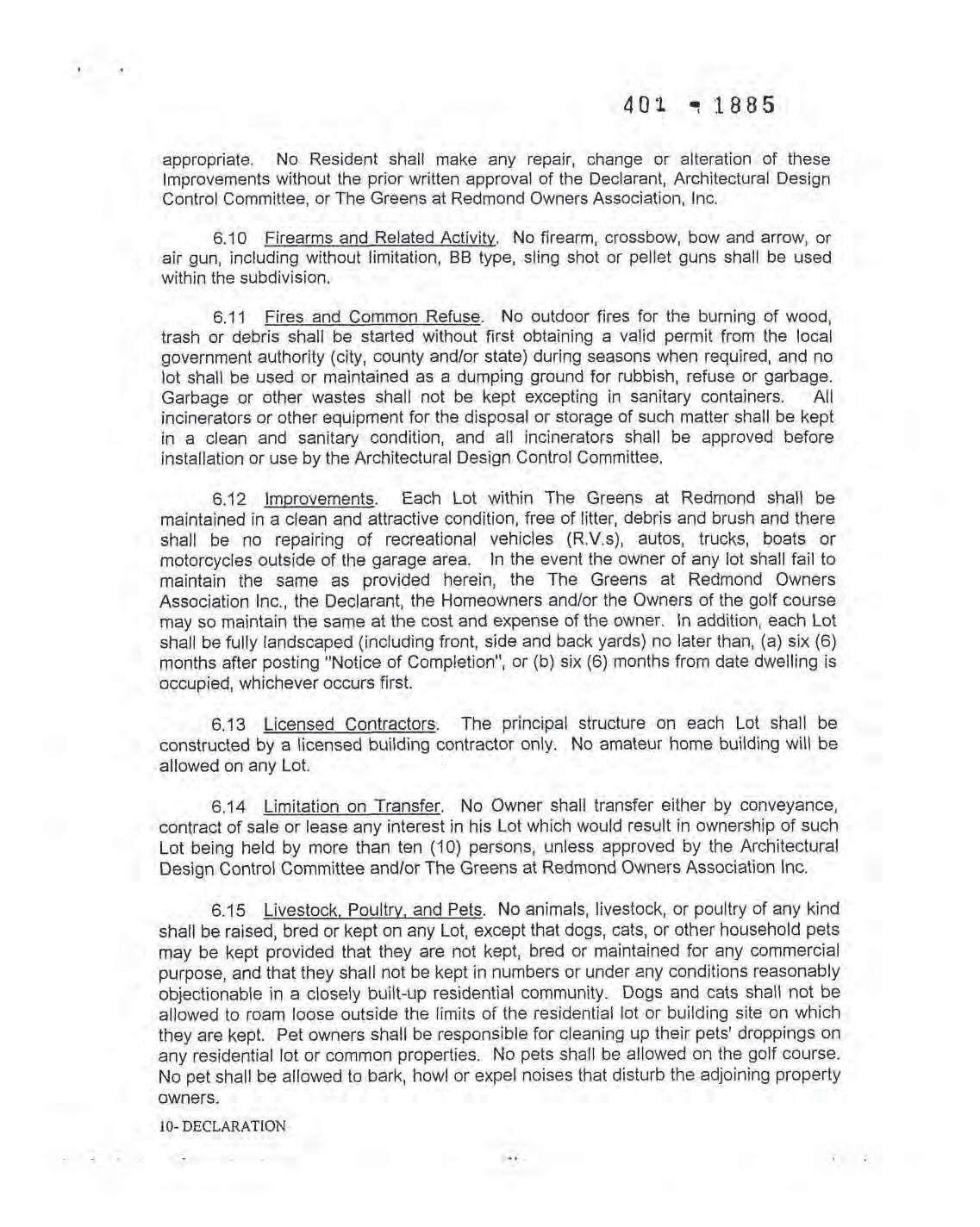 401 - 1885

appropriate. No Resident shall make any repair, change or alteration of these Improvements without the prior written approval of the Declarant, Architectural Design Control Committee, or The Greens at Redmond Owners Association, Inc.

6.10 Firearms and Related Activity. No firearm, crossbow, bow and arrow, or air gun, including without limitation, BB type, sling shot or pellet guns shall be used within the subdivision.

6.11 Fires and Common Refuse. No outdoor fires for the burning of wood, trash or debris shall be started without first obtaining a valid permit from the local government authority (city, county and/or state) during seasons when required, and no lot shall be used or maintained as a dumping ground for rubbish, refuse or garbage. Garbage or other wastes shall not be kept excepting in sanitary containers. All incinerators or other equipment for the disposal or storage of such matter shall be kept in a clean and sanitary condition, and all incinerators shall be approved before installation or use by the Architectural Design Control Committee.

6.12 Improvements. Each Lot within The Greens at Redmond shall be maintained in a clean and attractive condition, free of litter, debris and brush and there shall be no repairing of recreational vehicles (R.V.s), autos, trucks, boats or motorcycles outside of the garage area. In the event the owner of any lot shall fail to maintain the same as provided herein, the The Greens at Redmond Owners Association Inc., the Declarant, the Homeowners and/or the Owners of the golf course may so maintain the same at the cost and expense of the owner. In addition, each Lot shall be fully landscaped (including front, side and back yards) no later than, (a) six (6) months after posting "Notice of Completion", or (b) six (6) months from date dwelling is occupied, whichever occurs first.

6.13 Licensed Contractors. The principal structure on each Lot shall be constructed by a licensed building contractor only. No amateur home building will be allowed on any Lot.

6.14 Limitation on Transfer. No Owner shall transfer either by conveyance, contract of sale or lease any interest in his Lot which would result in ownership of such Lot being held by more than ten (10) persons, unless approved by the Architectural Design Control Committee and/or The Greens at Redmond Owners Association Inc.

6.15 Livestock, Poultry, and Pets. No animals, livestock, or poultry of any kind shall be raised, bred or kept on any Lot, except that dogs, cats, or other household pets may be kept provided that they are not kept, bred or maintained for any commercial purpose, and that they shall not be kept in numbers or under any conditions reasonably objectionable in a closely built-up residential community. Dogs and cats shall not be allowed to roam loose outside the limits of the residential lot or building site on which they are kept. Pet owners shall be responsible for cleaning up their pets' droppings on any residential lot or common properties. No pets shall be allowed on the golf course. No pet shall be allowed to bark, howl or expel noises that disturb the adjoining property owners.

10- DECLARATION